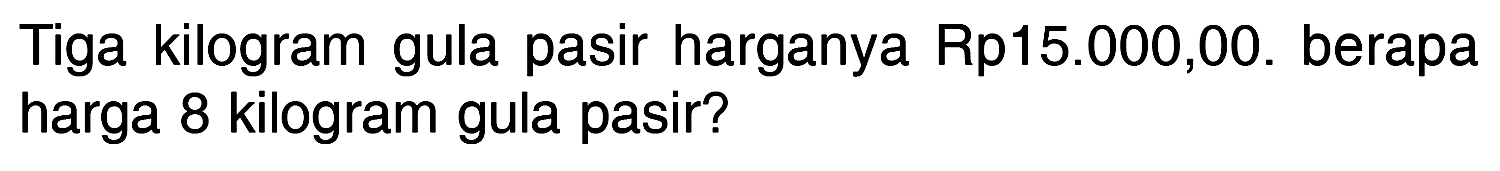 Tiga kilogram gula pasir harganya Rp15.000,00. berapa harga 8 kilogram gula pasir?